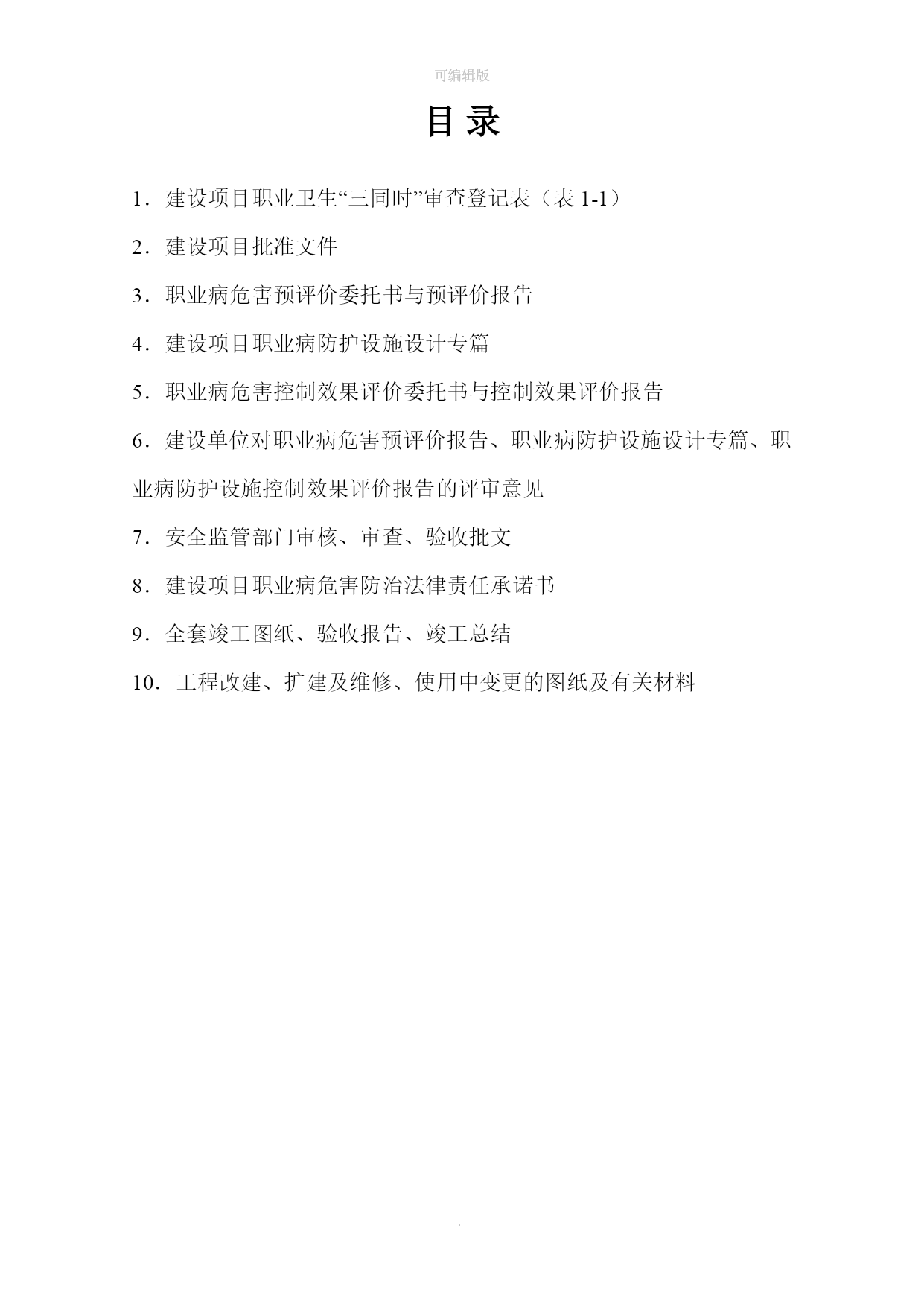 可编辑版

目 录

1．建设项目职业卫生“三同时”审查登记表（表 1-1）

2．建设项目批准文件

3．职业病危害预评价委托书与预评价报告

4．建设项目职业病防护设施设计专篇

5．职业病危害控制效果评价委托书与控制效果评价报告

6．建设单位对职业病危害预评价报告、职业病防护设施设计专篇、职业病防护设施控制效果评价报告的评审意见

7．安全监管部门审核、审查、验收批文

8．建设项目职业病危害防治法律责任承诺书

9．全套竣工图纸、验收报告、竣工总结

10．工程改建、扩建及维修、使用中变更的图纸及有关材料

.